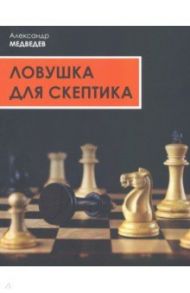 Александр
МЕДВЕДЕВ

ЛОВУШКА
ДЛЯ СКЕПТИКА